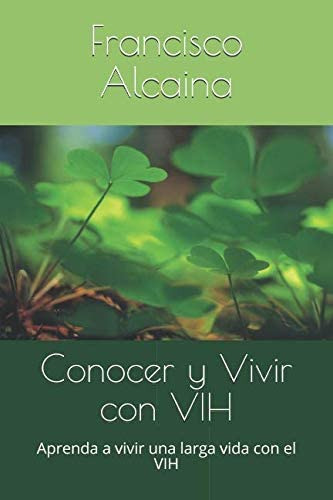 Francisco Alcaina

Conocer y Vivir con VIH

Aprenda a vivir una larga vida con el VIH